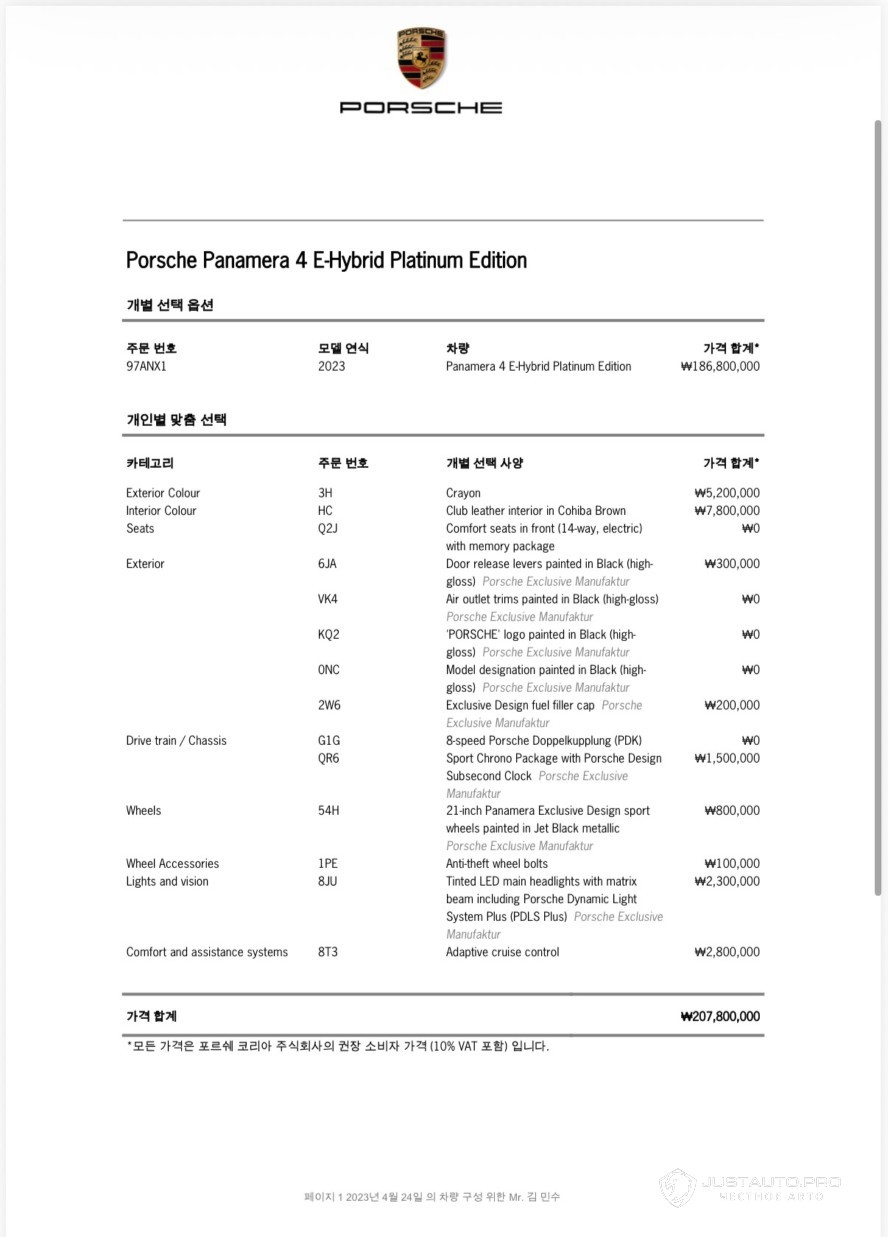 PORSCHE

Porsche Panamera 4 E-Hybrid Platinum Edition

개별 선택 옵션

| 주문 번호 | 모델 연식 | 차량 | 가격 합계* |
|---|---|---|---|
| 97ANX1 | 2023 | Panamera 4 E-Hybrid Platinum Edition | ₩186,800,000 |

개인별 맞춤 선택

| 카테고리 | 주문 번호 | 개별 선택 사양 | 가격 합계* |
|---|---|---|---|
| Exterior Colour | 3H | Crayon | ₩5,200,000 |
| Interior Colour | HC | Club leather interior in Cohiba Brown | ₩7,800,000 |
| Seats | Q2J | Comfort seats in front (14-way, electric) with memory package | ₩0 |
| Exterior | 6JA | Door release levers painted in Black (high-gloss) Porsche Exclusive Manufaktur | ₩300,000 |
| | VK4 | Air outlet trims painted in Black (high-gloss) Porsche Exclusive Manufaktur | ₩0 |
| | KQ2 | 'PORSCHE' logo painted in Black (high-gloss) Porsche Exclusive Manufaktur | ₩0 |
| | 0NC | Model designation painted in Black (high-gloss) Porsche Exclusive Manufaktur | ₩0 |
| | 2W6 | Exclusive Design fuel filler cap Porsche Exclusive Manufaktur | ₩200,000 |
| Drive train / Chassis | G1G | 8-speed Porsche Doppelkupplung (PDK) | ₩0 |
| | QR6 | Sport Chrono Package with Porsche Design Subsecond Clock Porsche Exclusive Manufaktur | ₩1,500,000 |
| Wheels | 54H | 21-inch Panamera Exclusive Design sport wheels painted in Jet Black metallic Porsche Exclusive Manufaktur | ₩800,000 |
| Wheel Accessories | 1PE | Anti-theft wheel bolts | ₩100,000 |
| Lights and vision | 8JU | Tinted LED main headlights with matrix beam including Porsche Dynamic Light System Plus (PDLS Plus) Porsche Exclusive Manufaktur | ₩2,300,000 |
| Comfort and assistance systems | 8T3 | Adaptive cruise control | ₩2,800,000 |

| 가격 합계 | ₩207,800,000 |
|---|---|

*모든 가격은 포르쉐 코리아 주식회사의 권장 소비자 가격 (10% VAT 포함) 입니다.

페이지 1 2023년 4월 24일 의 차량 구성 위한 Mr. 김 민수

JUSTAUTO.PRO
ЧЕСТНОЕ АВТО